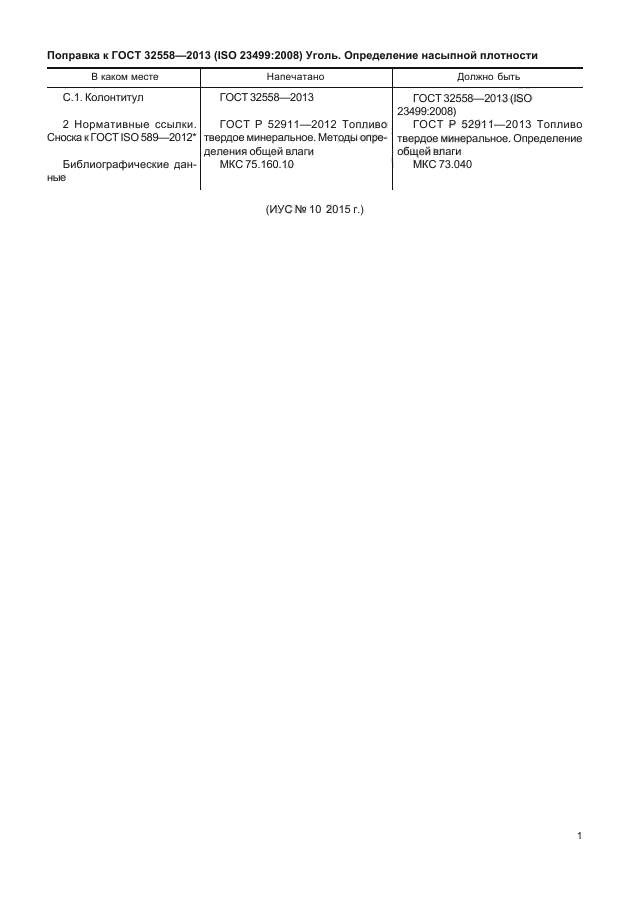 Поправка к ГОСТ 32558—2013 (ISO 23499:2008) Уголь. Определение насыпной плотности

| В каком месте | Напечатано | Должно быть |
|---|---|---|
| С.1. Колонтитул | ГОСТ 32558—2013 | ГОСТ 32558—2013 (ISO 23499:2008) |
| 2 Нормативные ссылки. Сноска к ГОСТ ISO 589—2012* | ГОСТ Р 52911—2012 Топливо твердое минеральное. Методы определения общей влаги | ГОСТ Р 52911—2013 Топливо твердое минеральное. Определение общей влаги |
| Библиографические данные | МКС 75.160.10 | МКС 73.040 |

(ИУС № 10 2015 г.)

1